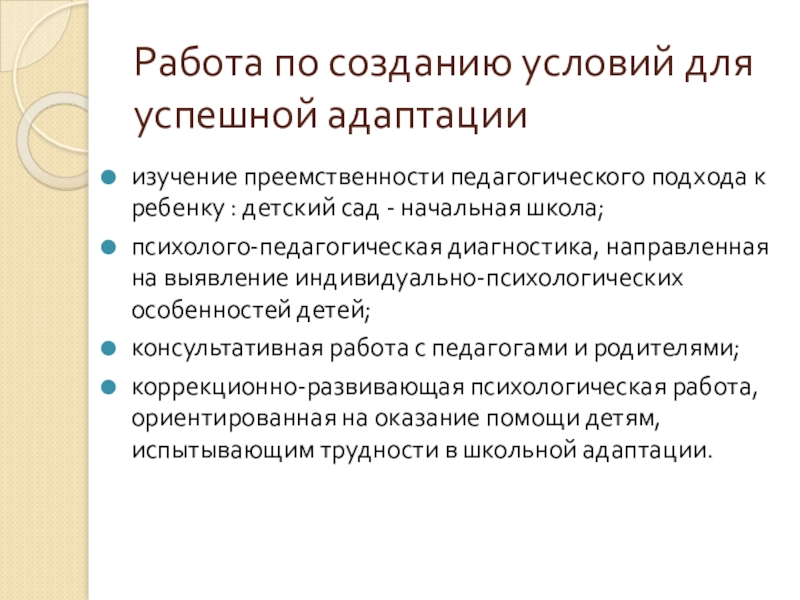 Работа по созданию условий для успешной адаптации

• изучение преемственности педагогического подхода к ребенку : детский сад - начальная школа;

• психолого-педагогическая диагностика, направленная на выявление индивидуально-психологических особенностей детей;

• консультативная работа с педагогами и родителями;

• коррекционно-развивающая психологическая работа, ориентированная на оказание помощи детям, испытывающим трудности в школьной адаптации.